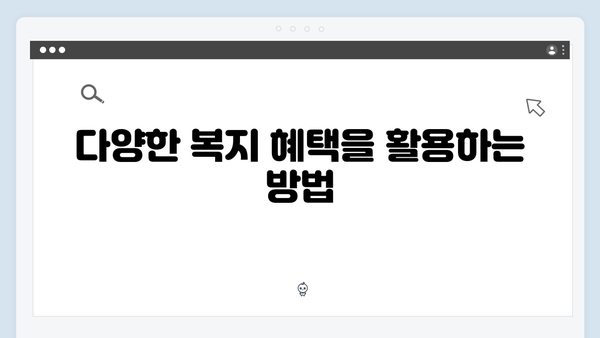 다양한 복지 혜택을 활용하는 방법